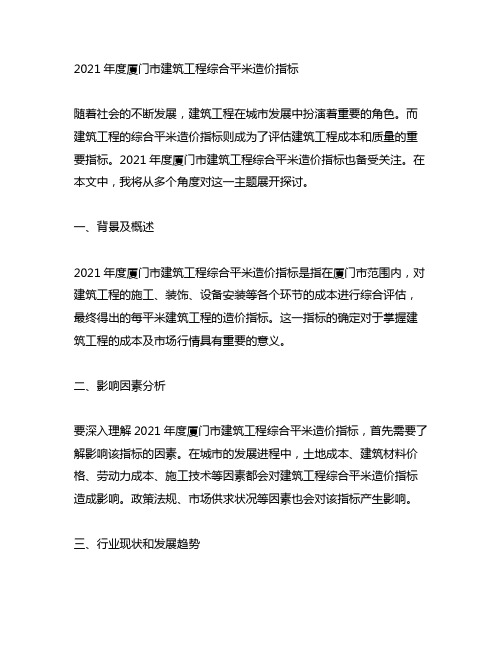 2021 年度厦门市建筑工程综合平米造价指标

随着社会的不断发展，建筑工程在城市发展中扮演着重要的角色。而建筑工程的综合平米造价指标则成为了评估建筑工程成本和质量的重要指标。2021 年度厦门市建筑工程综合平米造价指标也备受关注。在本文中，我将从多个角度对这一主题展开探讨。

一、背景及概述

2021 年度厦门市建筑工程综合平米造价指标是指在厦门市范围内，对建筑工程的施工、装饰、设备安装等各个环节的成本进行综合评估，最终得出的每平米建筑工程的造价指标。这一指标的确定对于掌握建筑工程的成本及市场行情具有重要的意义。

二、影响因素分析

要深入理解 2021 年度厦门市建筑工程综合平米造价指标，首先需要了解影响该指标的因素。在城市的发展进程中，土地成本、建筑材料价格、劳动力成本、施工技术等因素都会对建筑工程综合平米造价指标造成影响。政策法规、市场供求状况等因素也会对该指标产生影响。

三、行业现状和发展趋势